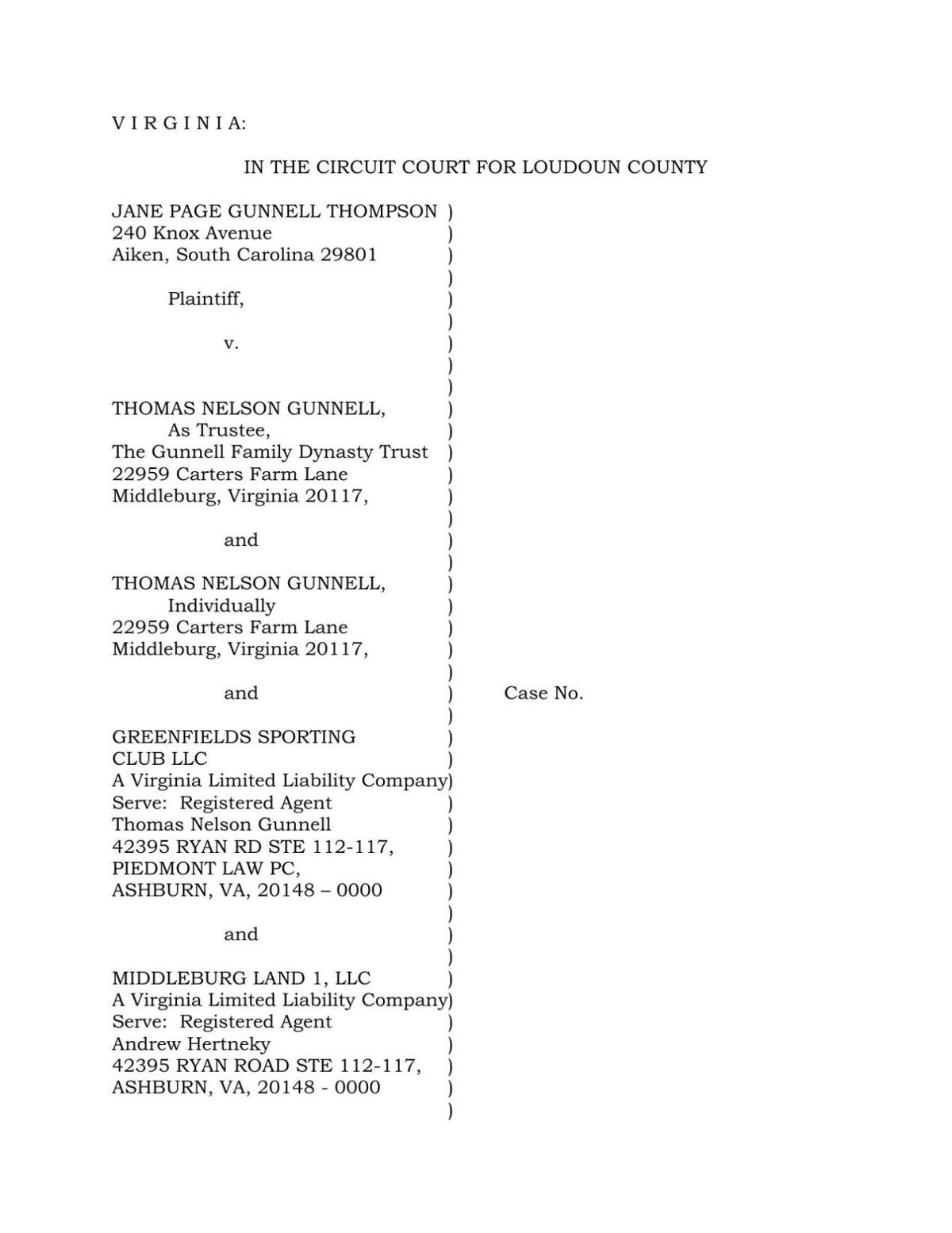 V I R G I N I A:

IN THE CIRCUIT COURT FOR LOUDOUN COUNTY

JANE PAGE GUNNELL THOMPSON )
240 Knox Avenue )
Aiken, South Carolina 29801 )
)
Plaintiff, )
)
v. )
)
)
THOMAS NELSON GUNNELL, )
As Trustee, )
The Gunnell Family Dynasty Trust )
22959 Carters Farm Lane )
Middleburg, Virginia 20117, )
)
and )
)
THOMAS NELSON GUNNELL, )
Individually )
22959 Carters Farm Lane )
Middleburg, Virginia 20117, )
)
and ) Case No.
)
GREENFIELDS SPORTING )
CLUB LLC )
A Virginia Limited Liability Company)
Serve: Registered Agent )
Thomas Nelson Gunnell )
42395 RYAN RD STE 112-117, )
PIEDMONT LAW PC, )
ASHBURN, VA, 20148 – 0000 )
)
and )
)
MIDDLEBURG LAND 1, LLC )
A Virginia Limited Liability Company)
Serve: Registered Agent )
Andrew Hertneky )
42395 RYAN ROAD STE 112-117, )
ASHBURN, VA, 20148 - 0000 )
)